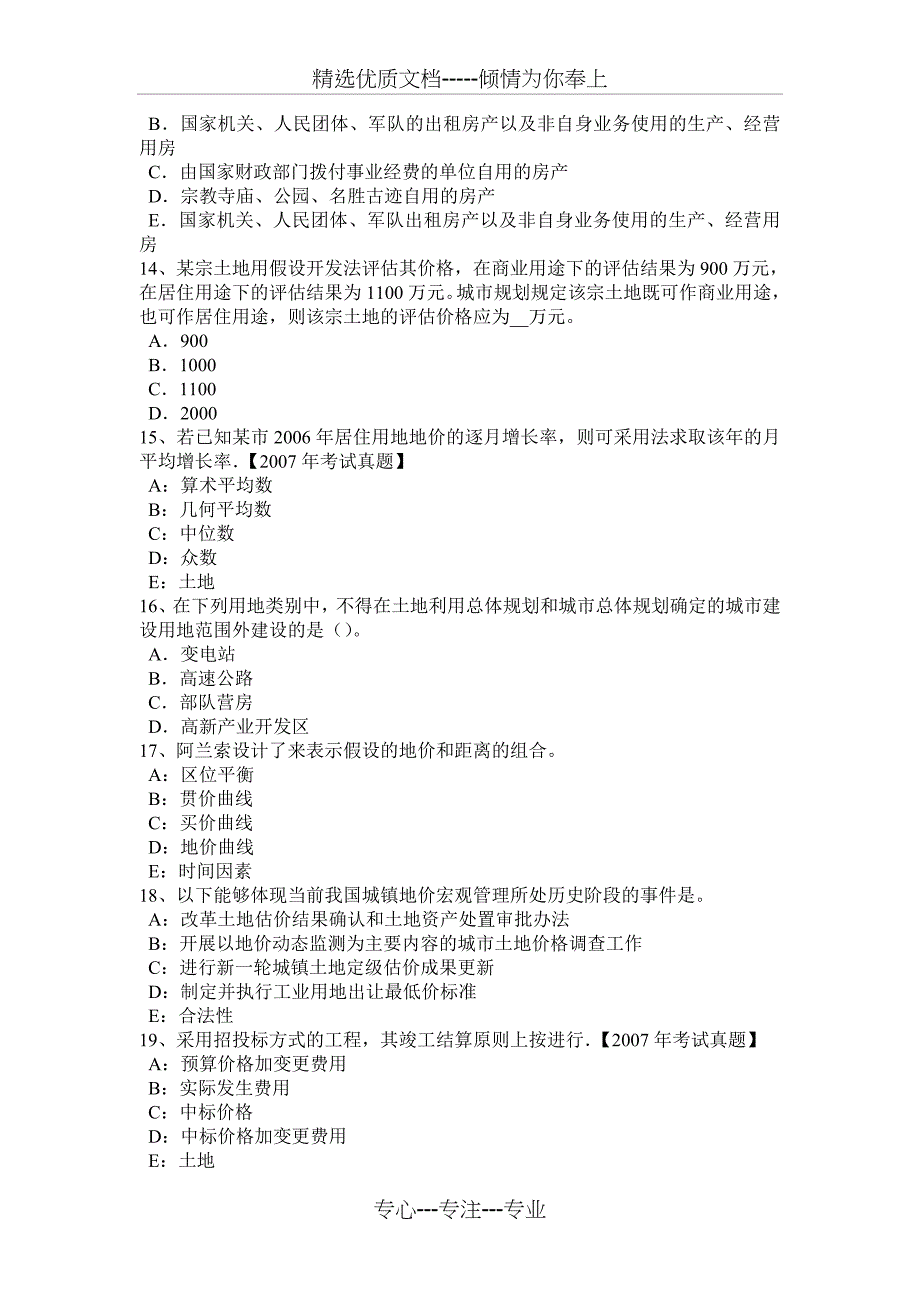 精选优质文档-----倾情为你奉上

B．国家机关、人民团体、军队的出租房产以及非自身业务使用的生产、经营用房
C．由国家财政部门拨付事业经费的单位自用的房产
D．宗教寺庙、公园、名胜古迹自用的房产
E．国家机关、人民团体、军队出租房产以及非自身业务使用的生产、经营用房
14、某宗土地用假设开发法评估其价格，在商业用途下的评估结果为 900 万元，在居住用途下的评估结果为 1100 万元。城市规划规定该宗土地既可作商业用途，也可作居住用途，则该宗土地的评估价格应为__万元。
A．900
B．1000
C．1100
D．2000
15、若已知某市 2006 年居住用地地价的逐月增长率，则可采用法求取该年的月平均增长率.【2007 年考试真题】
A：算术平均数
B：几何平均数
C：中位数
D：众数
E：土地
16、在下列用地类别中，不得在土地利用总体规划和城市总体规划确定的城市建设用地范围外建设的是（）。
A．变电站
B．高速公路
C．部队营房
D．高新产业开发区
17、阿兰索设计了来表示假设的地价和距离的组合。
A：区位平衡
B：贯价曲线
C：买价曲线
D：地价曲线
E：时间因素
18、以下能够体现当前我国城镇地价宏观管理所处历史阶段的事件是。
A：改革土地估价结果确认和土地资产处置审批办法
B：开展以地价动态监测为主要内容的城市土地价格调查工作
C：进行新一轮城镇土地定级估价成果更新
D：制定并执行工业用地出让最低价标准
E：合法性
19、采用招投标方式的工程，其竣工结算原则上按进行.【2007 年考试真题】
A：预算价格加变更费用
B：实际发生费用
C：中标价格
D：中标价格加变更费用
E：土地

专心---专注---专业